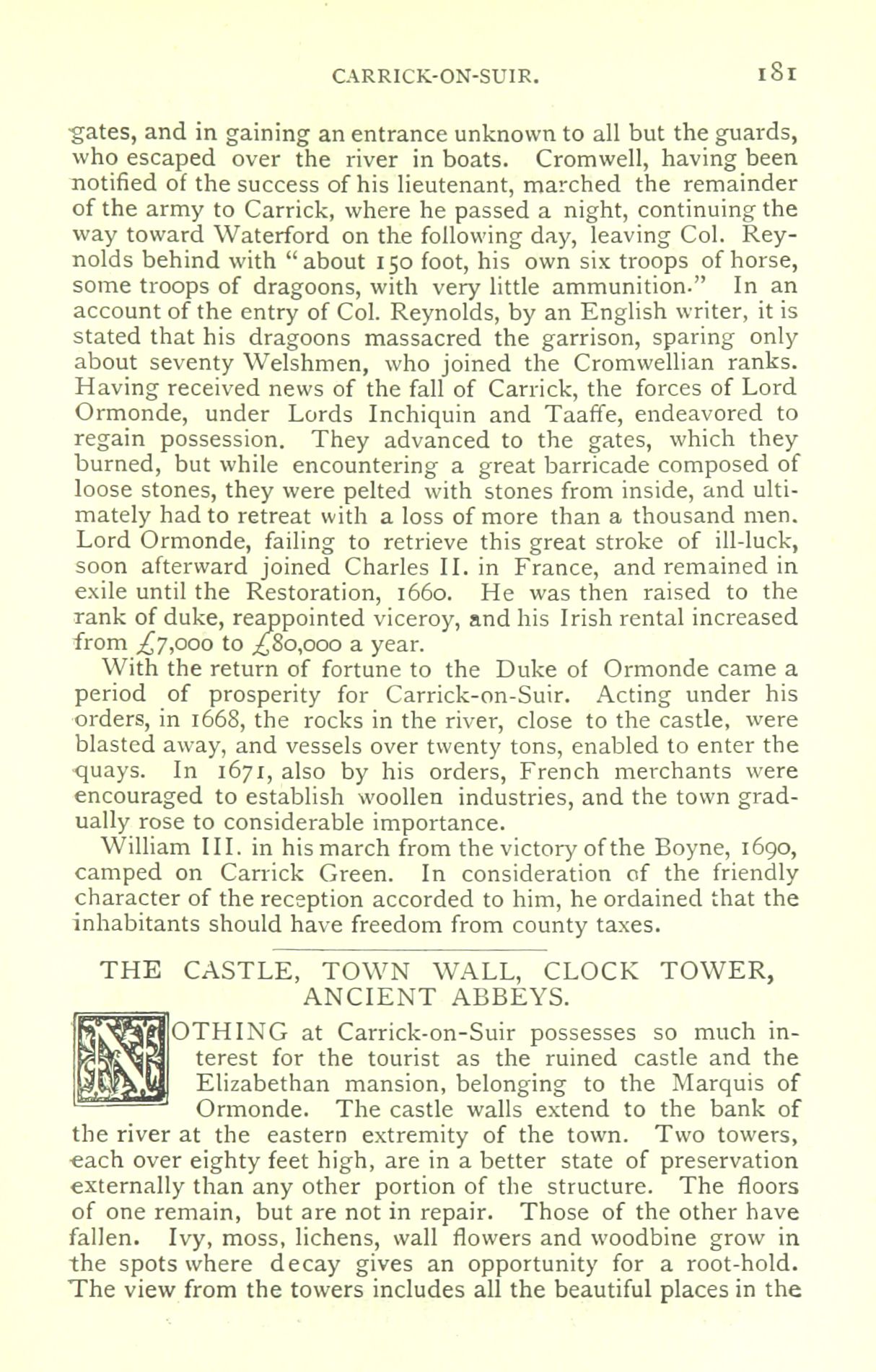 CARRICK-ON-SUIR. 181

gates, and in gaining an entrance unknown to all but the guards, who escaped over the river in boats. Cromwell, having been notified of the success of his lieutenant, marched the remainder of the army to Carrick, where he passed a night, continuing the way toward Waterford on the following day, leaving Col. Reynolds behind with "about 150 foot, his own six troops of horse, some troops of dragoons, with very little ammunition." In an account of the entry of Col. Reynolds, by an English writer, it is stated that his dragoons massacred the garrison, sparing only about seventy Welshmen, who joined the Cromwellian ranks. Having received news of the fall of Carrick, the forces of Lord Ormonde, under Lords Inchiquin and Taaffe, endeavored to regain possession. They advanced to the gates, which they burned, but while encountering a great barricade composed of loose stones, they were pelted with stones from inside, and ultimately had to retreat with a loss of more than a thousand men. Lord Ormonde, failing to retrieve this great stroke of ill-luck, soon afterward joined Charles II. in France, and remained in exile until the Restoration, 1660. He was then raised to the rank of duke, reappointed viceroy, and his Irish rental increased from £7,000 to £80,000 a year.

With the return of fortune to the Duke of Ormonde came a period of prosperity for Carrick-on-Suir. Acting under his orders, in 1668, the rocks in the river, close to the castle, were blasted away, and vessels over twenty tons, enabled to enter the quays. In 1671, also by his orders, French merchants were encouraged to establish woollen industries, and the town gradually rose to considerable importance.

William III. in his march from the victory of the Boyne, 1690, camped on Carrick Green. In consideration of the friendly character of the reception accorded to him, he ordained that the inhabitants should have freedom from county taxes.

THE CASTLE, TOWN WALL, CLOCK TOWER, ANCIENT ABBEYS.

NOTHING at Carrick-on-Suir possesses so much interest for the tourist as the ruined castle and the Elizabethan mansion, belonging to the Marquis of Ormonde. The castle walls extend to the bank of the river at the eastern extremity of the town. Two towers, each over eighty feet high, are in a better state of preservation externally than any other portion of the structure. The floors of one remain, but are not in repair. Those of the other have fallen. Ivy, moss, lichens, wall flowers and woodbine grow in the spots where decay gives an opportunity for a root-hold. The view from the towers includes all the beautiful places in the